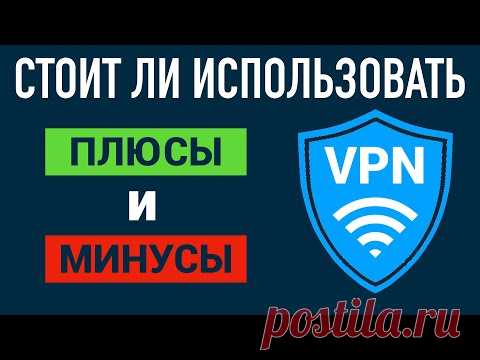 СТОИТ ЛИ ИСПОЛЬЗОВАТЬ

ПЛЮСЫ

И

МИНУСЫ

VPN

postila.ru